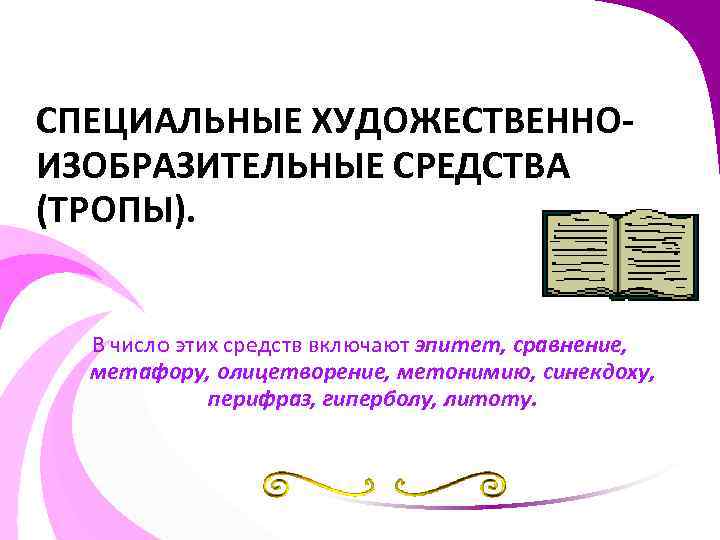 СПЕЦИАЛЬНЫЕ ХУДОЖЕСТВЕННО-ИЗОБРАЗИТЕЛЬНЫЕ СРЕДСТВА (ТРОПЫ).

В число этих средств включают эпитет, сравнение, метафору, олицетворение, метонимию, синекдоху, перифраз, гиперболу, литоту.